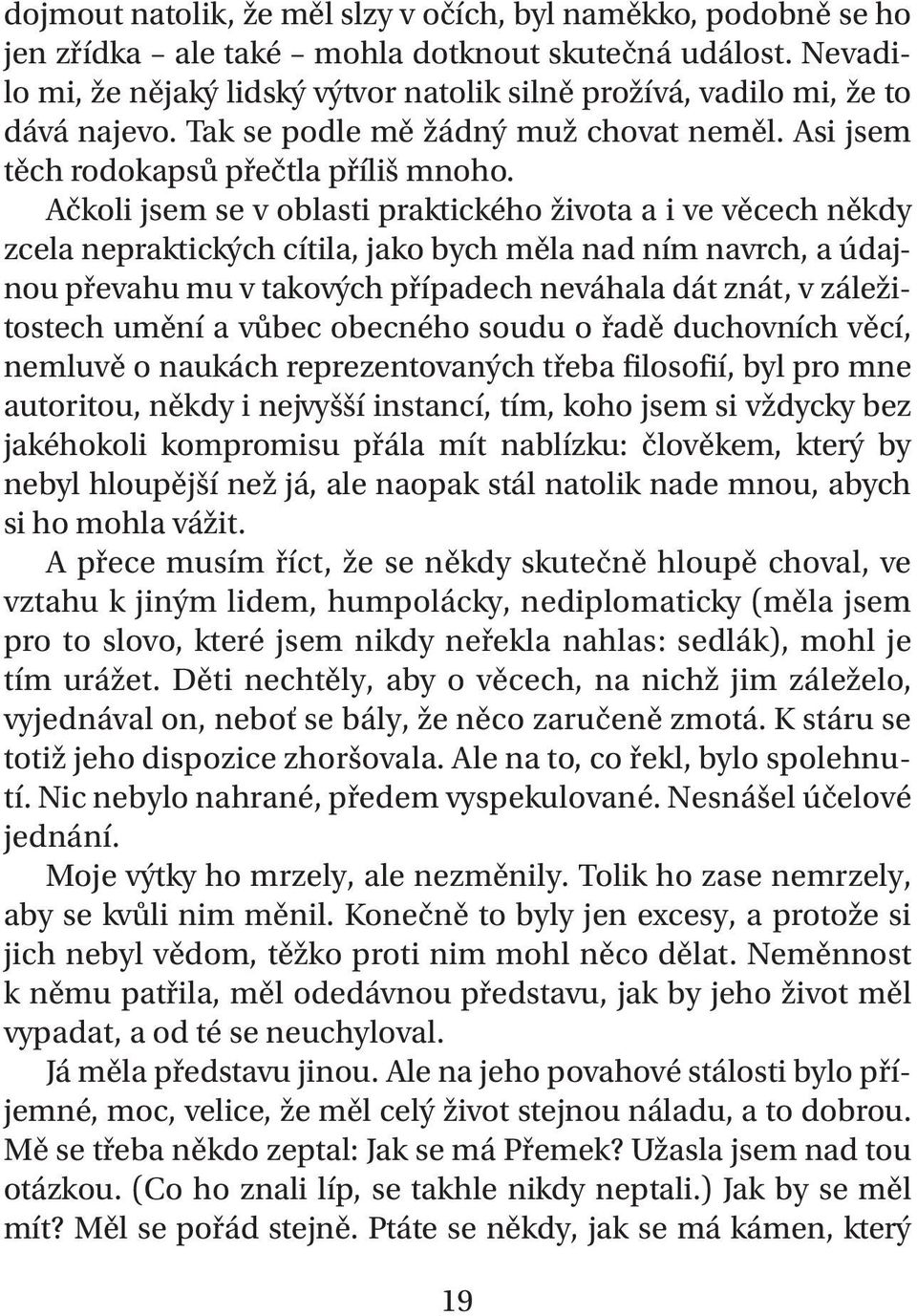 dojmout natolik, že měl slzy v očích, byl naměkko, podobně se ho jen zřídka – ale také – mohla dotknout skutečná událost. Nevadilo mi, že nějaký lidský výtvor natolik silně prožívá, vadilo mi, že to dává najevo. Tak se podle mě žádný muž chovat neměl. Asi jsem těch rodokapsů přečtla příliš mnoho.

Ačkoli jsem se v oblasti praktického života a i ve věcech někdy zcela nepraktických cítila, jako bych měla nad ním navrch, a údajnou převahu mu v takových případech neváhala dát znát, v záležitostech umění a vůbec obecného soudu o řadě duchovních věcí, nemluvě o naukách reprezentovaných třeba filosofií, byl pro mne autoritou, někdy i nejvyšší instancí, tím, koho jsem si vždycky bez jakéhokoli kompromisu přála mít nablízku: člověkem, který by nebyl hloupější než já, ale naopak stál natolik nade mnou, abych si ho mohla vážit.

A přece musím říct, že se někdy skutečně hloupě choval, ve vztahu k jiným lidem, humpolácky, nediplomaticky (měla jsem pro to slovo, které jsem nikdy neřekla nahlas: sedlák), mohl je tím urážet. Děti nechtěly, aby o věcech, na nichž jim záleželo, vyjednával on, neboť se bály, že něco zaručeně zmotá. K stáru se totiž jeho dispozice zhoršovala. Ale na to, co řekl, bylo spolehnutí. Nic nebylo nahrané, předem vyspekulované. Nesnášel účelové jednání.

Moje výtky ho mrzely, ale nezměnily. Tolik ho zase nemrzely, aby se kvůli nim měnil. Konečně to byly jen excesy, a protože si jich nebyl vědom, těžko proti nim mohl něco dělat. Neměnnost k němu patřila, měl odedávnou představu, jak by jeho život měl vypadat, a od té se neuchyloval.

Já měla představu jinou. Ale na jeho povahové stálosti bylo příjemné, moc, velice, že měl celý život stejnou náladu, a to dobrou. Mě se třeba někdo zeptal: Jak se má Přemek? Užasla jsem nad tou otázkou. (Co ho znali líp, se takhle nikdy neptali.) Jak by se měl mít? Měl se pořád stejně. Ptáte se někdy, jak se má kámen, který

19